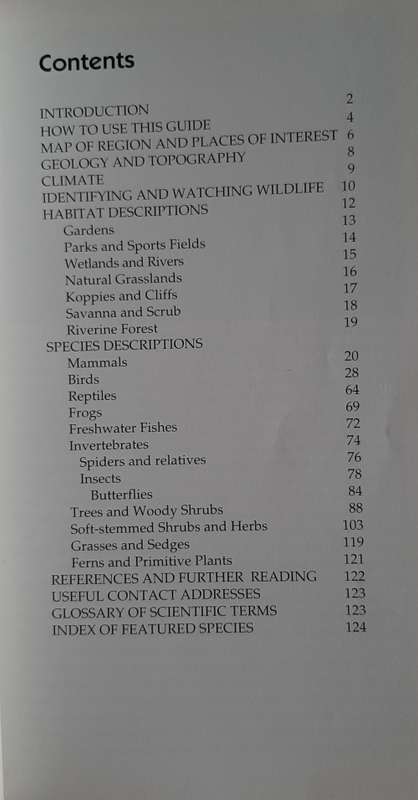 Contents

INTRODUCTION 2
HOW TO USE THIS GUIDE 4
MAP OF REGION AND PLACES OF INTEREST 6
GEOLOGY AND TOPOGRAPHY 8
CLIMATE 9
IDENTIFYING AND WATCHING WILDLIFE 10
HABITAT DESCRIPTIONS 12
Gardens 13
Parks and Sports Fields 14
Wetlands and Rivers 15
Natural Grasslands 16
Koppies and Cliffs 17
Savanna and Scrub 18
Riverine Forest 19
SPECIES DESCRIPTIONS
Mammals 20
Birds 28
Reptiles 64
Frogs 69
Freshwater Fishes 72
Invertebrates 74
Spiders and relatives 76
Insects 78
Butterflies 84
Trees and Woody Shrubs 88
Soft-stemmed Shrubs and Herbs 103
Grasses and Sedges 119
Ferns and Primitive Plants 121
REFERENCES AND FURTHER READING 122
USEFUL CONTACT ADDRESSES 123
GLOSSARY OF SCIENTIFIC TERMS 123
INDEX OF FEATURED SPECIES 124